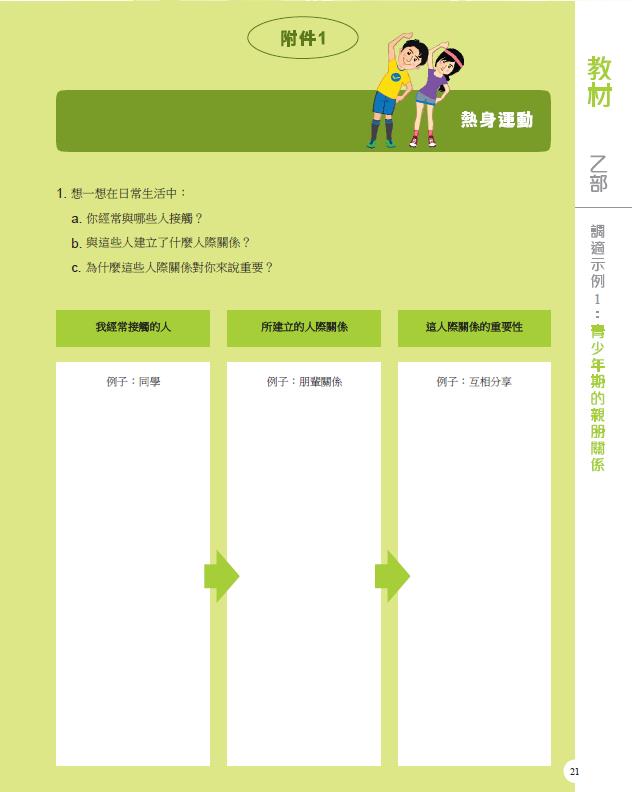 附件1

熱身運動

1. 想一想在日常生活中：

a. 你經常與哪些人接觸？

b. 與這些人建立了什麼人際關係？

c. 為什麼這些人際關係對你來說重要？

| 我經常接觸的人 | 所建立的人際關係 | 這人際關係的重要性 |
|---|---|---|
| 例子：同學 | 例子：朋輩關係 | 例子：互相分享 |

教材

乙部

調適示例1：青少年期的親朋關係

21